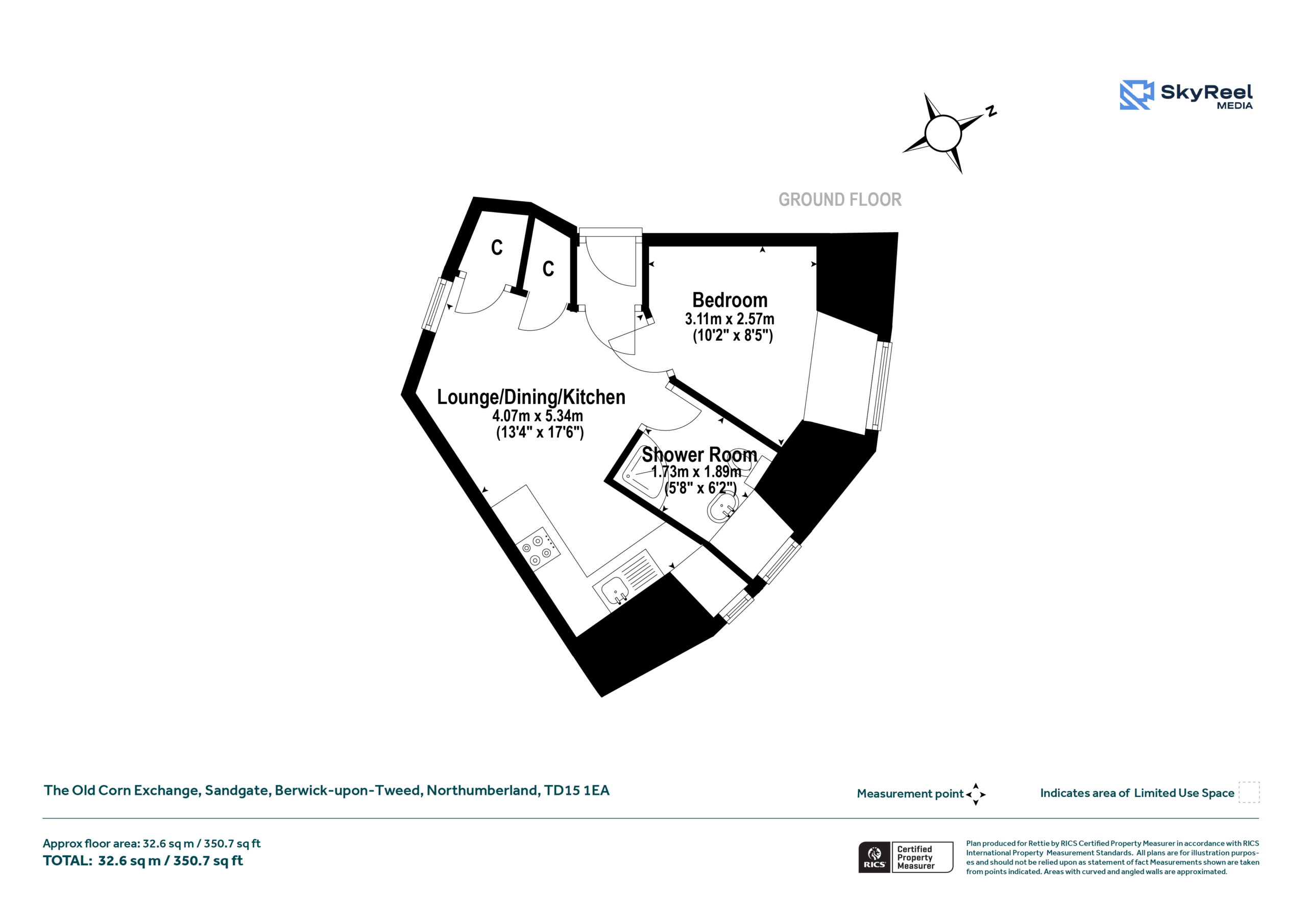 SkyReel MEDIA

N

GROUND FLOOR

C

C

Bedroom
3.11m x 2.57m
(10'2" x 8'5")

Lounge/Dining/Kitchen
4.07m x 5.34m
(13'4" x 17'6")

Shower Room
1.73m x 1.89m
(5'8" x 6'2")

The Old Corn Exchange, Sandgate, Berwick-upon-Tweed, Northumberland, TD15 1EA

Measurement point

Indicates area of Limited Use Space

Approx floor area: 32.6 sq m / 350.7 sq ft
TOTAL: 32.6 sq m / 350.7 sq ft

RICS Certified Property Measurer

Plan produced for Rettie by RICS Certified Property Measurer in accordance with RICS International Property Measurement Standards. All plans are for illustration purposes and should not be relied upon as statement of fact Measurements shown are taken from points indicated. Areas with curved and angled walls are approximated.